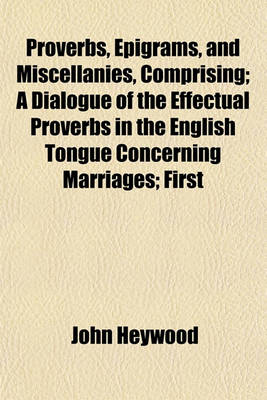 Proverbs, Epigrams, and Miscellanies, Comprising; A Dialogue of the Effectual Proverbs in the English Tongue Concerning Marriages; First

John Heywood